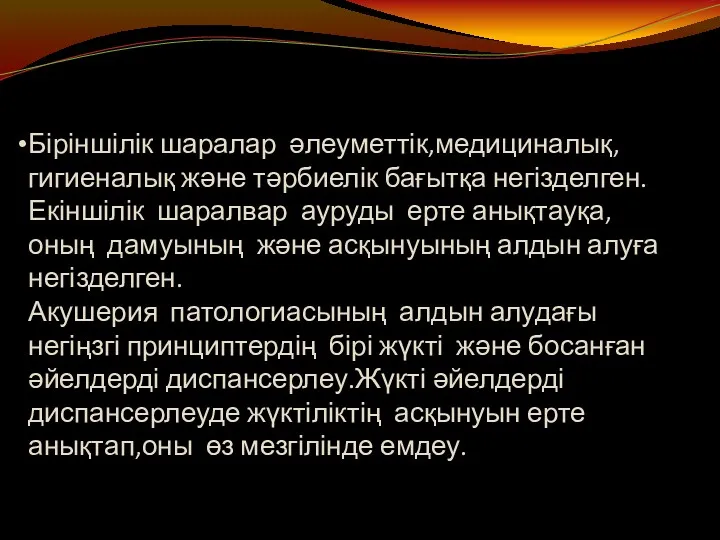 •Біріншілік шаралар әлеуметтік,медициналық, гигиеналық және тәрбиелік бағытқа негізделген. Екіншілік шаралвар ауруды ерте анықтауқа, оның дамуының және асқынуының алдын алуға негізделген.
Акушерия патологиасының алдын алудағы негіңзгі принциптердің бірі жүкті және босанған әйелдерді диспансерлеу.Жүкті әйелдерді диспансерлеуде жүктіліктің асқынуын ерте анықтап,оны өз мезгілінде емдеу.